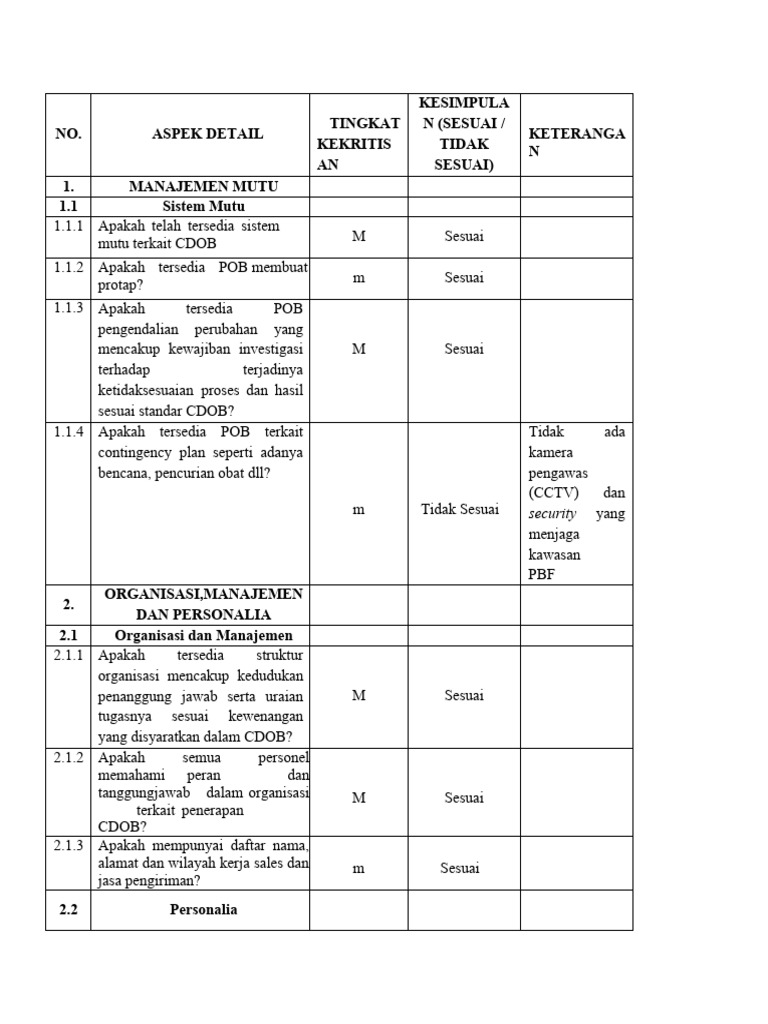 | NO. | ASPEK DETAIL | TINGKAT KEKRITISAN | KESIMPULAN (SESUAI / TIDAK SESUAI) | KETERANGAN |
|---|---|---|---|---|
| 1. | MANAJEMEN MUTU | | | |
| 1.1 | Sistem Mutu | | | |
| 1.1.1 | Apakah telah tersedia sistem mutu terkait CDOB | M | Sesuai | |
| 1.1.2 | Apakah tersedia POB membuat protap? | m | Sesuai | |
| 1.1.3 | Apakah tersedia POB pengendalian perubahan yang mencakup kewajiban investigasi terhadap terjadinya ketidaksesuaian proses dan hasil sesuai standar CDOB? | M | Sesuai | |
| 1.1.4 | Apakah tersedia POB terkait contingency plan seperti adanya bencana, pencurian obat dll? | m | Tidak Sesuai | Tidak ada kamera pengawas (CCTV) dan security yang menjaga kawasan PBF |
| 2. | ORGANISASI,MANAJEMEN DAN PERSONALIA | | | |
| 2.1 | Organisasi dan Manajemen | | | |
| 2.1.1 | Apakah tersedia struktur organisasi mencakup kedudukan penanggung jawab serta uraian tugasnya sesuai kewenangan yang disyaratkan dalam CDOB? | M | Sesuai | |
| 2.1.2 | Apakah semua personel memahami peran dan tanggungjawab dalam organisasi terkait penerapan CDOB? | M | Sesuai | |
| 2.1.3 | Apakah mempunyai daftar nama, alamat dan wilayah kerja sales dan jasa pengiriman? | m | Sesuai | |
| 2.2 | Personalia | | | |